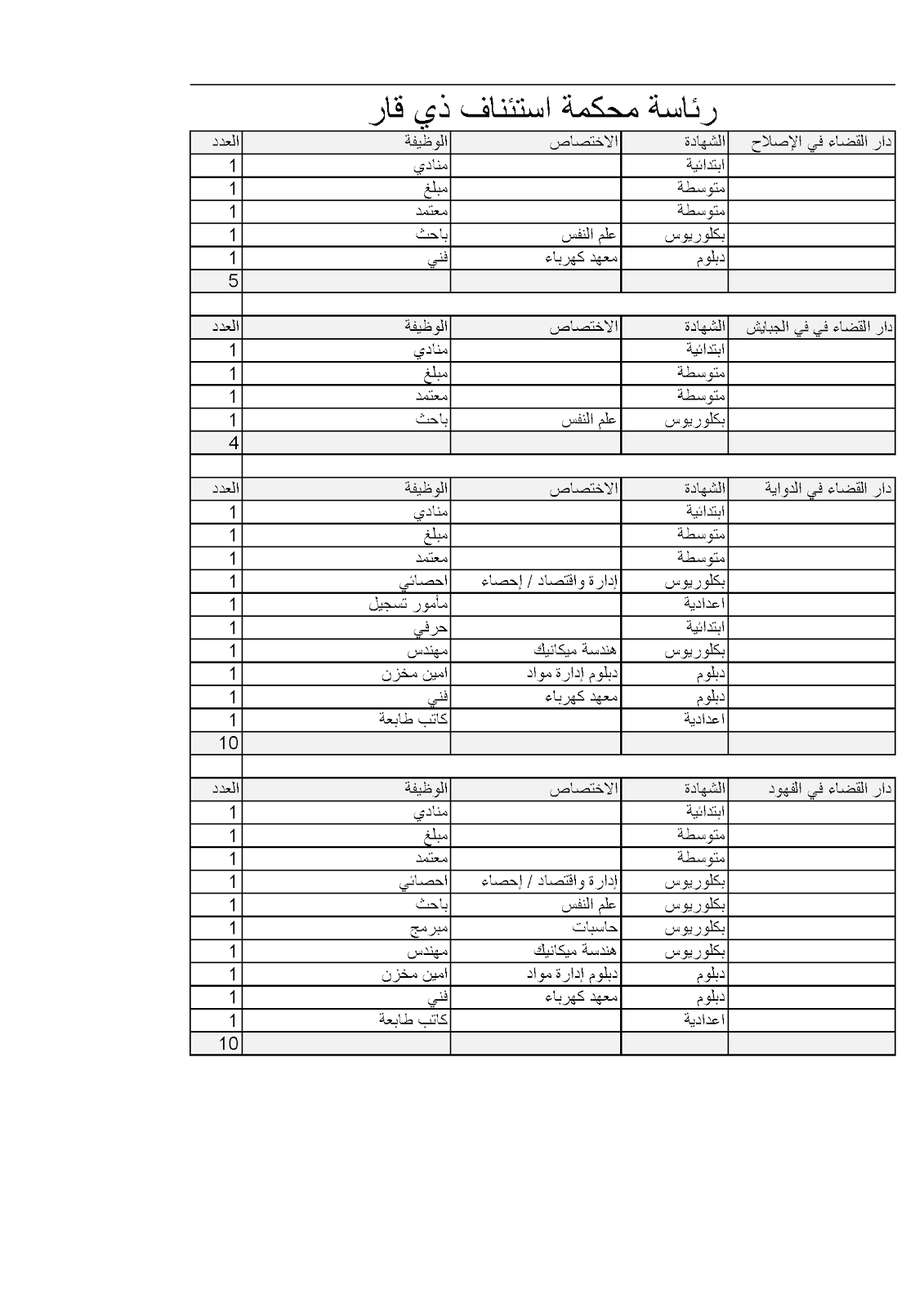 رئاسة محكمة استئناف ذي قار

| دار القضاء في الإصلاح | الشهادة | الاختصاص | الوظيفة | العدد |
|---|---|---|---|---|
| | ابتدائية | | منادي | 1 |
| | متوسطة | | مبلغ | 1 |
| | متوسطة | | معتمد | 1 |
| | بكلوريوس | علم النفس | باحث | 1 |
| | دبلوم | معهد كهرباء | فني | 1 |
| | | | | 5 |

| دار القضاء في في الجبايش | الشهادة | الاختصاص | الوظيفة | العدد |
|---|---|---|---|---|
| | ابتدائية | | منادي | 1 |
| | متوسطة | | مبلغ | 1 |
| | متوسطة | | معتمد | 1 |
| | بكلوريوس | علم النفس | باحث | 1 |
| | | | | 4 |

| دار القضاء في الدواية | الشهادة | الاختصاص | الوظيفة | العدد |
|---|---|---|---|---|
| | ابتدائية | | منادي | 1 |
| | متوسطة | | مبلغ | 1 |
| | متوسطة | | معتمد | 1 |
| | بكلوريوس | إدارة واقتصاد / إحصاء | احصائي | 1 |
| | اعدادية | | مأمور تسجيل | 1 |
| | ابتدائية | | حرفي | 1 |
| | بكلوريوس | هندسة ميكانيك | مهندس | 1 |
| | دبلوم | دبلوم إدارة مواد | امين مخزن | 1 |
| | دبلوم | معهد كهرباء | فني | 1 |
| | اعدادية | | كاتب طابعة | 1 |
| | | | | 10 |

| دار القضاء في الفهود | الشهادة | الاختصاص | الوظيفة | العدد |
|---|---|---|---|---|
| | ابتدائية | | منادي | 1 |
| | متوسطة | | مبلغ | 1 |
| | متوسطة | | معتمد | 1 |
| | بكلوريوس | إدارة واقتصاد / إحصاء | احصائي | 1 |
| | بكلوريوس | علم النفس | باحث | 1 |
| | بكلوريوس | حاسبات | مبرمج | 1 |
| | بكلوريوس | هندسة ميكانيك | مهندس | 1 |
| | دبلوم | دبلوم إدارة مواد | امين مخزن | 1 |
| | دبلوم | معهد كهرباء | فني | 1 |
| | اعدادية | | كاتب طابعة | 1 |
| | | | | 10 |